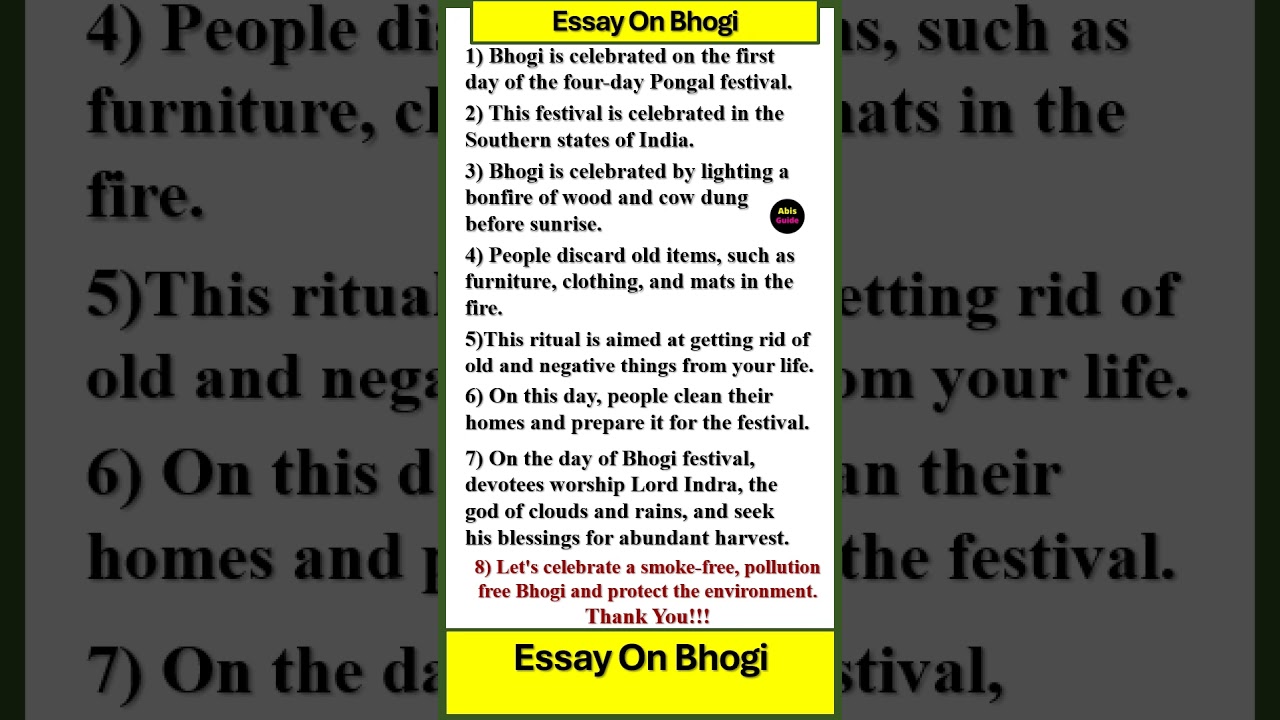 Essay On Bhogi

1) Bhogi is celebrated on the first day of the four-day Pongal festival.

2) This festival is celebrated in the Southern states of India.

3) Bhogi is celebrated by lighting a bonfire of wood and cow dung before sunrise.

Abis Guide

4) People discard old items, such as furniture, clothing, and mats in the fire.

5)This ritual is aimed at getting rid of old and negative things from your life.

6) On this day, people clean their homes and prepare it for the festival.

7) On the day of Bhogi festival, devotees worship Lord Indra, the god of clouds and rains, and seek his blessings for abundant harvest.

8) Let's celebrate a smoke-free, pollution free Bhogi and protect the environment. Thank You!!!

Essay On Bhogi